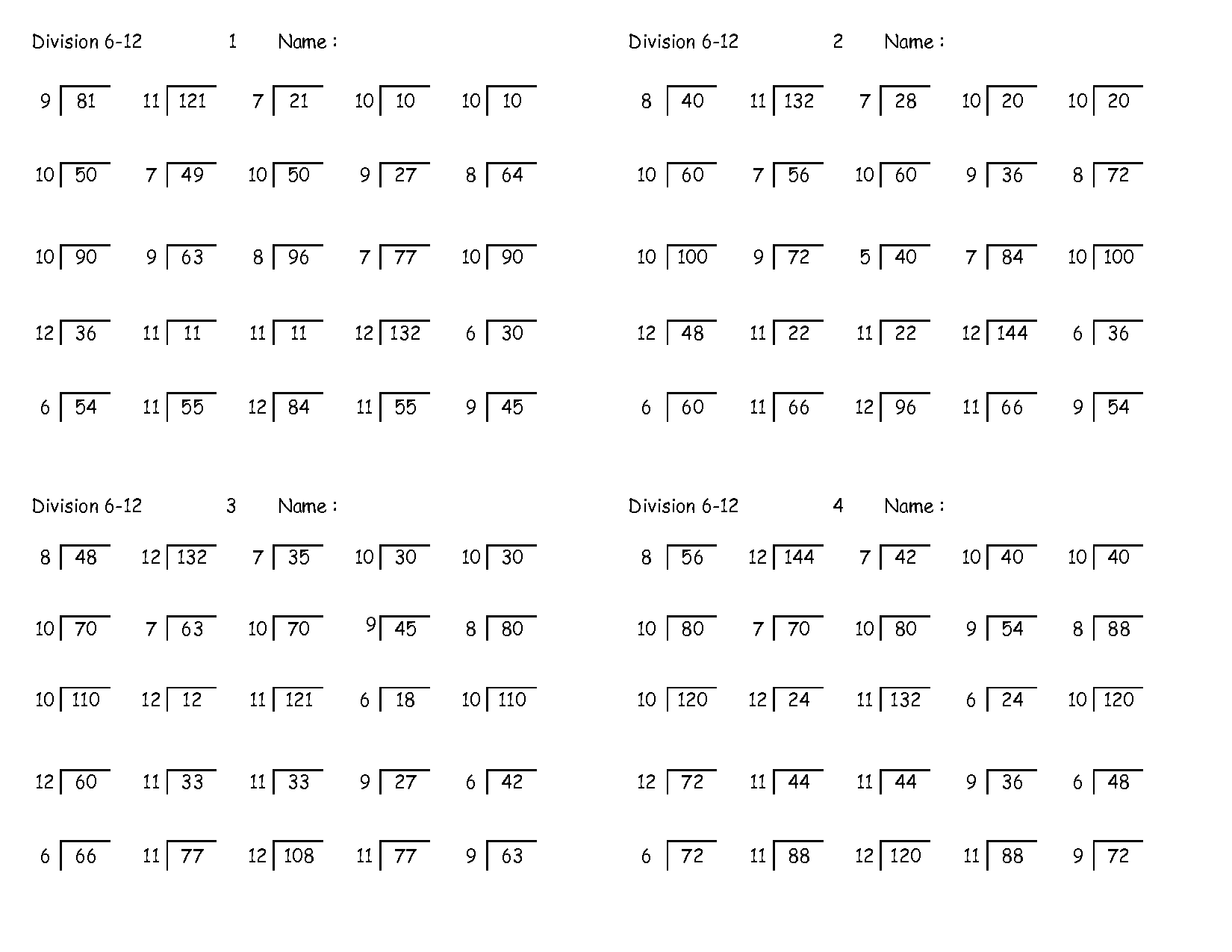 Division 6-12 1 Name :

$9\overline{)81}$ $11\overline{)121}$ $7\overline{)21}$ $10\overline{)10}$ $10\overline{)10}$

$10\overline{)50}$ $7\overline{)49}$ $10\overline{)50}$ $9\overline{)27}$ $8\overline{)64}$

$10\overline{)90}$ $9\overline{)63}$ $8\overline{)96}$ $7\overline{)77}$ $10\overline{)90}$

$12\overline{)36}$ $11\overline{)11}$ $11\overline{)11}$ $12\overline{)132}$ $6\overline{)30}$

$6\overline{)54}$ $11\overline{)55}$ $12\overline{)84}$ $11\overline{)55}$ $9\overline{)45}$

Division 6-12 2 Name :

$8\overline{)40}$ $11\overline{)132}$ $7\overline{)28}$ $10\overline{)20}$ $10\overline{)20}$

$10\overline{)60}$ $7\overline{)56}$ $10\overline{)60}$ $9\overline{)36}$ $8\overline{)72}$

$10\overline{)100}$ $9\overline{)72}$ $5\overline{)40}$ $7\overline{)84}$ $10\overline{)100}$

$12\overline{)48}$ $11\overline{)22}$ $11\overline{)22}$ $12\overline{)144}$ $6\overline{)36}$

$6\overline{)60}$ $11\overline{)66}$ $12\overline{)96}$ $11\overline{)66}$ $9\overline{)54}$

Division 6-12 3 Name :

$8\overline{)48}$ $12\overline{)132}$ $7\overline{)35}$ $10\overline{)30}$ $10\overline{)30}$

$10\overline{)70}$ $7\overline{)63}$ $10\overline{)70}$ $9\overline{)45}$ $8\overline{)80}$

$10\overline{)110}$ $12\overline{)12}$ $11\overline{)121}$ $6\overline{)18}$ $10\overline{)110}$

$12\overline{)60}$ $11\overline{)33}$ $11\overline{)33}$ $9\overline{)27}$ $6\overline{)42}$

$6\overline{)66}$ $11\overline{)77}$ $12\overline{)108}$ $11\overline{)77}$ $9\overline{)63}$

Division 6-12 4 Name :

$8\overline{)56}$ $12\overline{)144}$ $7\overline{)42}$ $10\overline{)40}$ $10\overline{)40}$

$10\overline{)80}$ $7\overline{)70}$ $10\overline{)80}$ $9\overline{)54}$ $8\overline{)88}$

$10\overline{)120}$ $12\overline{)24}$ $11\overline{)132}$ $6\overline{)24}$ $10\overline{)120}$

$12\overline{)72}$ $11\overline{)44}$ $11\overline{)44}$ $9\overline{)36}$ $6\overline{)48}$

$6\overline{)72}$ $11\overline{)88}$ $12\overline{)120}$ $11\overline{)88}$ $9\overline{)72}$